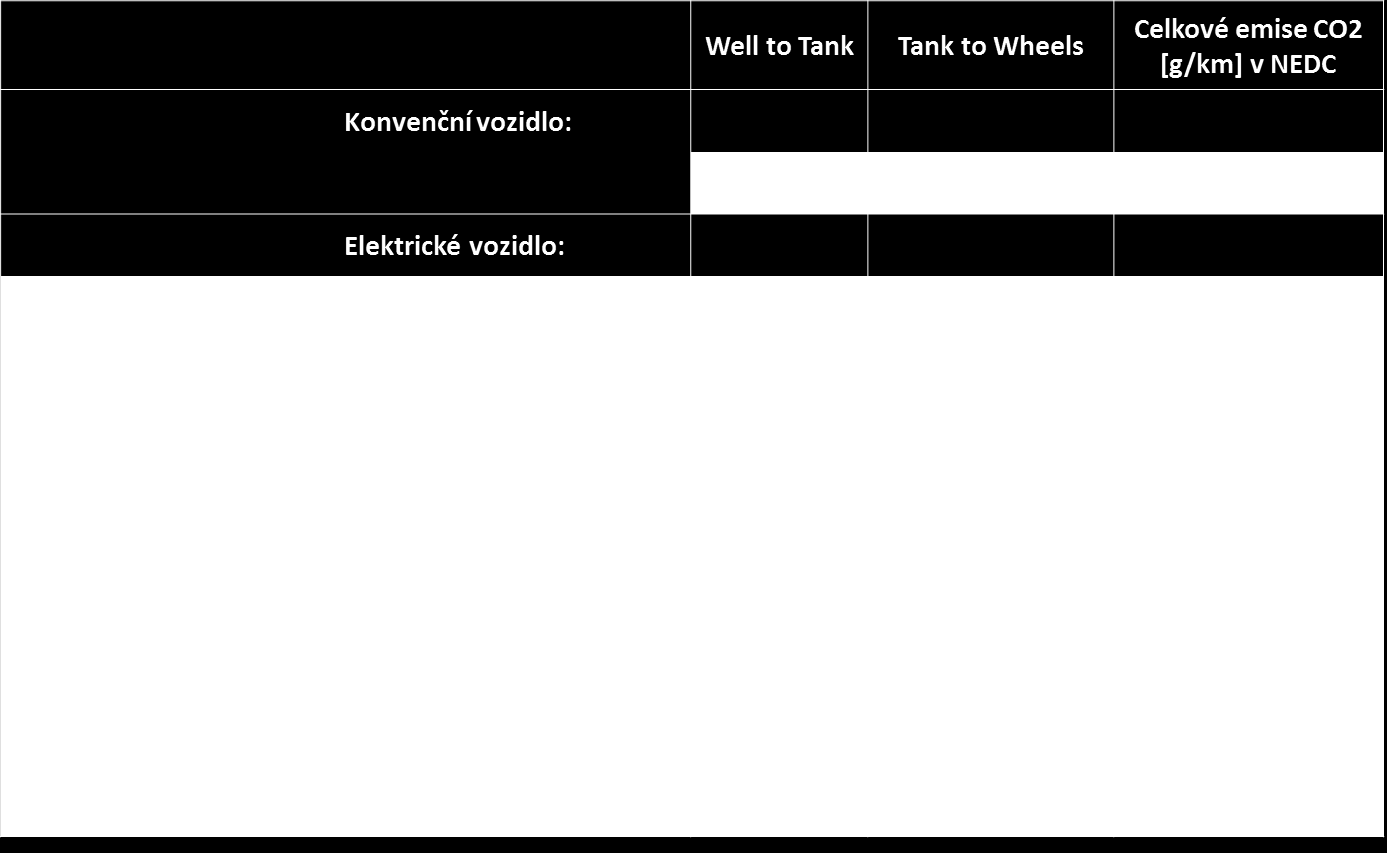 |  | Well to Tank | Tank to Wheels | Celkové emise CO2 [g/km] v NEDC |
|---|---|---|---|
| Konvenční vozidlo: |  |  |  |
| Elektrické vozidlo: |  |  |  |